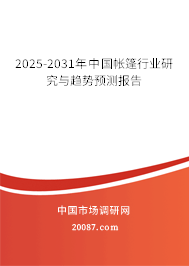 2025-2031年中国帐篷行业研究与趋势预测报告

中国市场调研网

20087.com